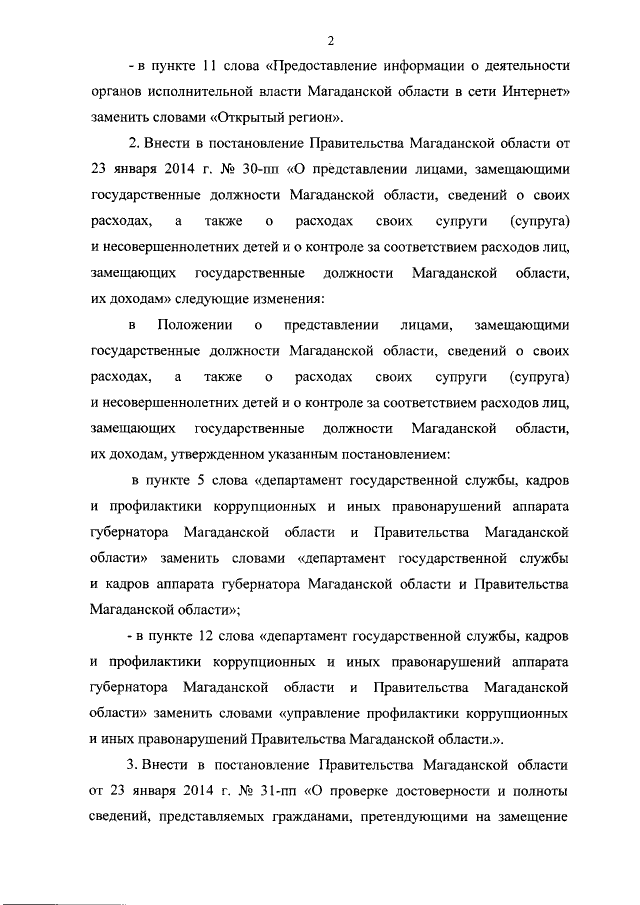 2

- в пункте 11 слова «Предоставление информации о деятельности органов исполнительной власти Магаданской области в сети Интернет» заменить словами «Открытый регион».

2. Внести в постановление Правительства Магаданской области от 23 января 2014 г. № 30-пп «О представлении лицами, замещающими государственные должности Магаданской области, сведений о своих расходах, а также о расходах своих супруги (супруга) и несовершеннолетних детей и о контроле за соответствием расходов лиц, замещающих государственные должности Магаданской области, их доходам» следующие изменения:

в Положении о представлении лицами, замещающими государственные должности Магаданской области, сведений о своих расходах, а также о расходах своих супруги (супруга) и несовершеннолетних детей и о контроле за соответствием расходов лиц, замещающих государственные должности Магаданской области, их доходам, утвержденном указанным постановлением:

в пункте 5 слова «департамент государственной службы, кадров и профилактики коррупционных и иных правонарушений аппарата губернатора Магаданской области и Правительства Магаданской области» заменить словами «департамент государственной службы и кадров аппарата губернатора Магаданской области и Правительства Магаданской области»;

- в пункте 12 слова «департамент государственной службы, кадров и профилактики коррупционных и иных правонарушений аппарата губернатора Магаданской области и Правительства Магаданской области» заменить словами «управление профилактики коррупционных и иных правонарушений Правительства Магаданской области.».

3. Внести в постановление Правительства Магаданской области от 23 января 2014 г. № 31-пп «О проверке достоверности и полноты сведений, представляемых гражданами, претендующими на замещение